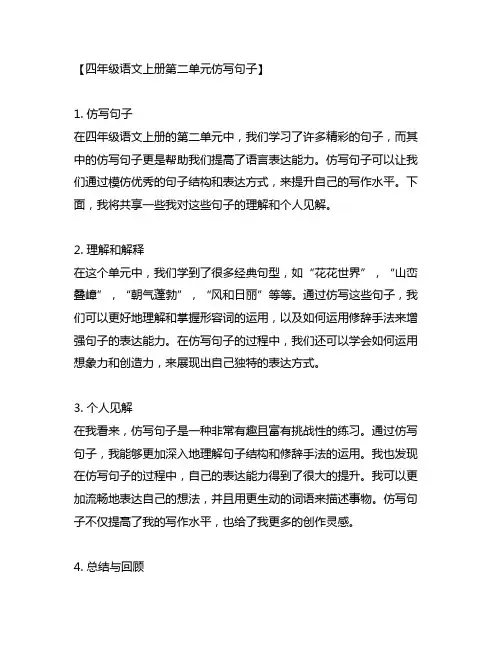 【四年级语文上册第二单元仿写句子】

1. 仿写句子
在四年级语文上册的第二单元中，我们学习了许多精彩的句子，而其中的仿写句子更是帮助我们提高了语言表达能力。仿写句子可以让我们通过模仿优秀的句子结构和表达方式，来提升自己的写作水平。下面，我将共享一些我对这些句子的理解和个人见解。

2. 理解和解释
在这个单元中，我们学到了很多经典句型，如“花花世界”，“山峦叠嶂”，“朝气蓬勃”，“风和日丽”等等。通过仿写这些句子，我们可以更好地理解和掌握形容词的运用，以及如何运用修辞手法来增强句子的表达能力。在仿写句子的过程中，我们还可以学会如何运用想象力和创造力，来展现出自己独特的表达方式。

3. 个人见解
在我看来，仿写句子是一种非常有趣且富有挑战性的练习。通过仿写句子，我能够更加深入地理解句子结构和修辞手法的运用。我也发现在仿写句子的过程中，自己的表达能力得到了很大的提升。我可以更加流畅地表达自己的想法，并且用更生动的词语来描述事物。仿写句子不仅提高了我的写作水平，也给了我更多的创作灵感。

4. 总结与回顾